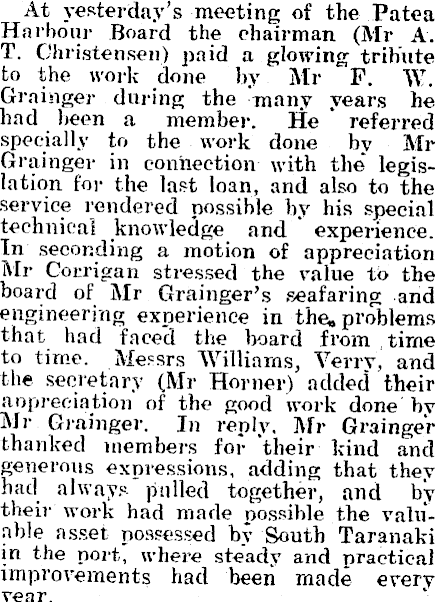 At yesterday's meeting of the Patea Harbour Board the chairman (Mr A. T. Christensen) paid a glowing tribute to the work done by Mr F. W. Grainger during the many years he had been a member. He referred specially to the work done by Mr Grainger in connection with the legislation for the last loan, and also to the service rendered possible by his special technical knowledge and experience. In seconding a motion of appreciation Mr Corrigan stressed the value to the board of Mr Grainger's seafaring and engineering experience in the problems that had faced the board from time to time. Messrs Williams, Verry, and the secretary (Mr Horner) added their appreciation of the good work done by Mr Grainger. In reply, Mr Grainger thanked members for their kind and generous expressions, adding that they had always pulled together, and by their work had made possible the valuable asset possessed by South Taranaki in the port, where steady and practical improvements had been made every year.